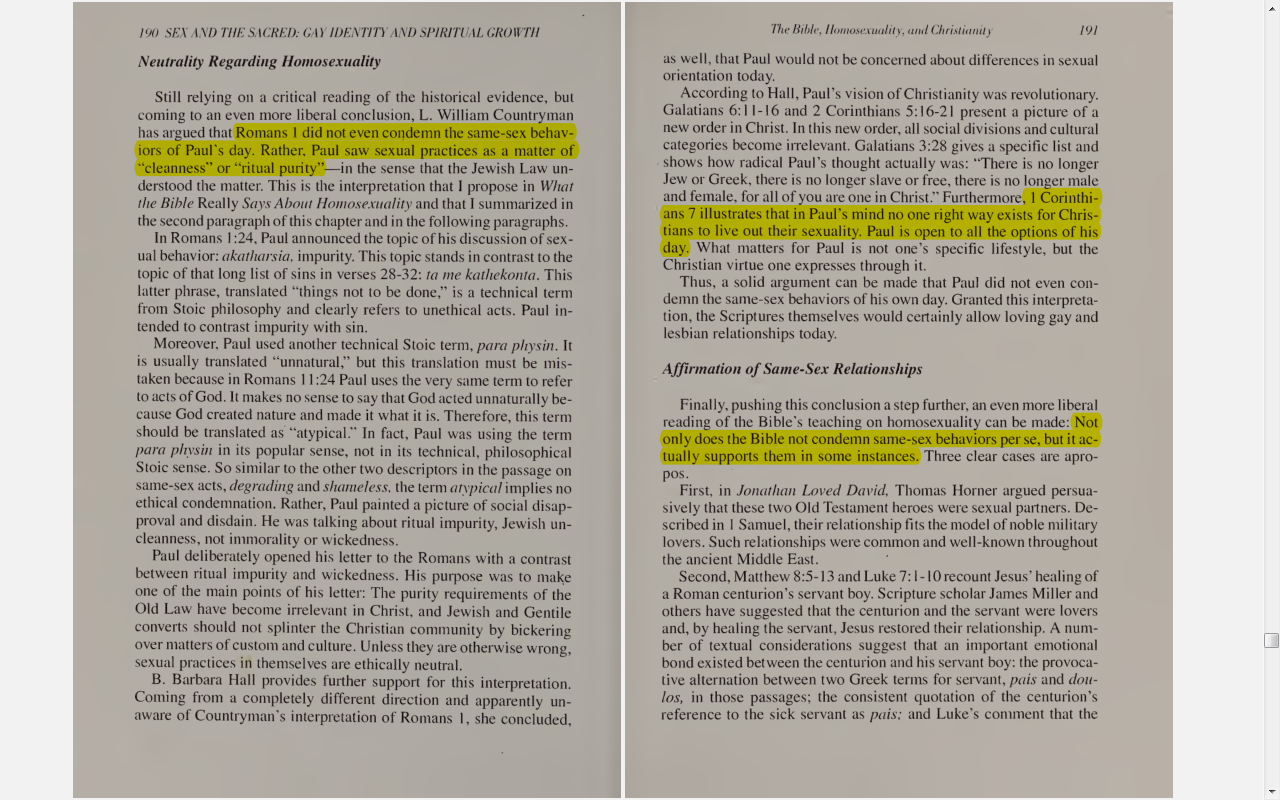 190 SEX AND THE SACRED: GAY IDENTITY AND SPIRITUAL GROWTH

Neutrality Regarding Homosexuality

Still relying on a critical reading of the historical evidence, but coming to an even more liberal conclusion, L. William Countryman has argued that Romans 1 did not even condemn the same-sex behaviors of Paul's day. Rather, Paul saw sexual practices as a matter of "cleanness" or "ritual purity"—in the sense that the Jewish Law understood the matter. This is the interpretation that I propose in What the Bible Really Says About Homosexuality and that I summarized in the second paragraph of this chapter and in the following paragraphs.

In Romans 1:24, Paul announced the topic of his discussion of sexual behavior: akatharsia, impurity. This topic stands in contrast to the topic of that long list of sins in verses 28-32: ta me kathekonta. This latter phrase, translated "things not to be done," is a technical term from Stoic philosophy and clearly refers to unethical acts. Paul intended to contrast impurity with sin.

Moreover, Paul used another technical Stoic term, para physin. It is usually translated "unnatural," but this translation must be mistaken because in Romans 11:24 Paul uses the very same term to refer to acts of God. It makes no sense to say that God acted unnaturally because God created nature and made it what it is. Therefore, this term should be translated as "atypical." In fact, Paul was using the term para physin in its popular sense, not in its technical, philosophical Stoic sense. So similar to the other two descriptors in the passage on same-sex acts, degrading and shameless, the term atypical implies no ethical condemnation. Rather, Paul painted a picture of social disapproval and disdain. He was talking about ritual impurity, Jewish uncleanness, not immorality or wickedness.

Paul deliberately opened his letter to the Romans with a contrast between ritual impurity and wickedness. His purpose was to make one of the main points of his letter: The purity requirements of the Old Law have become irrelevant in Christ, and Jewish and Gentile converts should not splinter the Christian community by bickering over matters of custom and culture. Unless they are otherwise wrong, sexual practices in themselves are ethically neutral.

B. Barbara Hall provides further support for this interpretation. Coming from a completely different direction and apparently unaware of Countryman's interpretation of Romans 1, she concluded,

The Bible, Homosexuality, and Christianity 191

as well, that Paul would not be concerned about differences in sexual orientation today.

According to Hall, Paul's vision of Christianity was revolutionary. Galatians 6:11-16 and 2 Corinthians 5:16-21 present a picture of a new order in Christ. In this new order, all social divisions and cultural categories become irrelevant. Galatians 3:28 gives a specific list and shows how radical Paul's thought actually was: "There is no longer Jew or Greek, there is no longer slave or free, there is no longer male and female, for all of you are one in Christ." Furthermore, 1 Corinthians 7 illustrates that in Paul's mind no one right way exists for Christians to live out their sexuality. Paul is open to all the options of his day. What matters for Paul is not one's specific lifestyle, but the Christian virtue one expresses through it.

Thus, a solid argument can be made that Paul did not even condemn the same-sex behaviors of his own day. Granted this interpretation, the Scriptures themselves would certainly allow loving gay and lesbian relationships today.

Affirmation of Same-Sex Relationships

Finally, pushing this conclusion a step further, an even more liberal reading of the Bible's teaching on homosexuality can be made: Not only does the Bible not condemn same-sex behaviors per se, but it actually supports them in some instances. Three clear cases are apropos.

First, in Jonathan Loved David, Thomas Horner argued persuasively that these two Old Testament heroes were sexual partners. Described in 1 Samuel, their relationship fits the model of noble military lovers. Such relationships were common and well-known throughout the ancient Middle East.

Second, Matthew 8:5-13 and Luke 7:1-10 recount Jesus' healing of a Roman centurion's servant boy. Scripture scholar James Miller and others have suggested that the centurion and the servant were lovers and, by healing the servant, Jesus restored their relationship. A number of textual considerations suggest that an important emotional bond existed between the centurion and his servant boy: the provocative alternation between two Greek terms for servant, pais and doulos, in those passages; the consistent quotation of the centurion's reference to the sick servant as pais; and Luke's comment that the